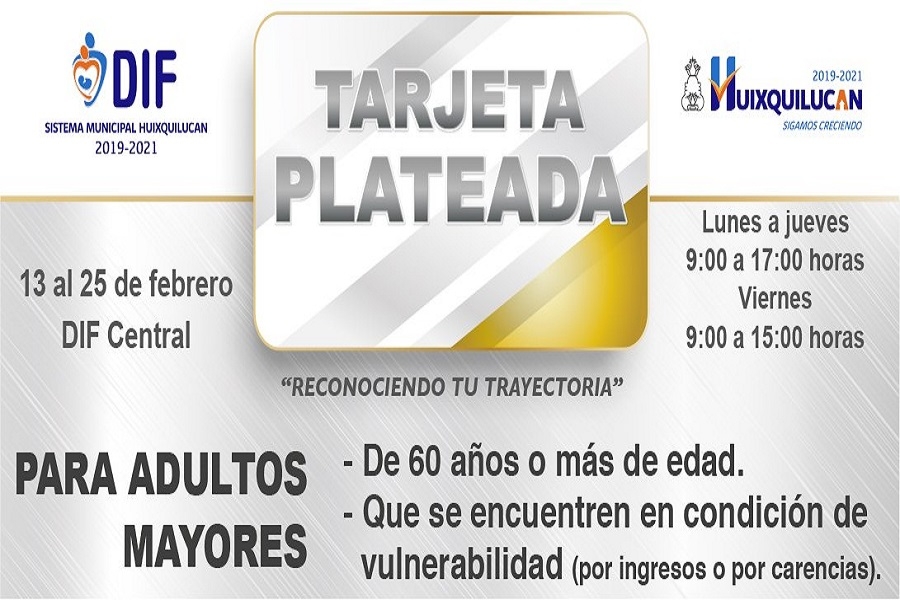 DIF
SISTEMA MUNICIPAL HUIXQUILUCAN
2019-2021

TARJETA
PLATEADA

2019-2021
HUIXQUILUCAN
SIGAMOS CRECIENDO

13 al 25 de febrero
DIF Central

Lunes a jueves
9:00 a 17:00 horas
Viernes
9:00 a 15:00 horas

"RECONOCIENDO TU TRAYECTORIA"

PARA ADULTOS
MAYORES

- De 60 años o más de edad.
- Que se encuentren en condición de vulnerabilidad (por ingresos o por carencias).